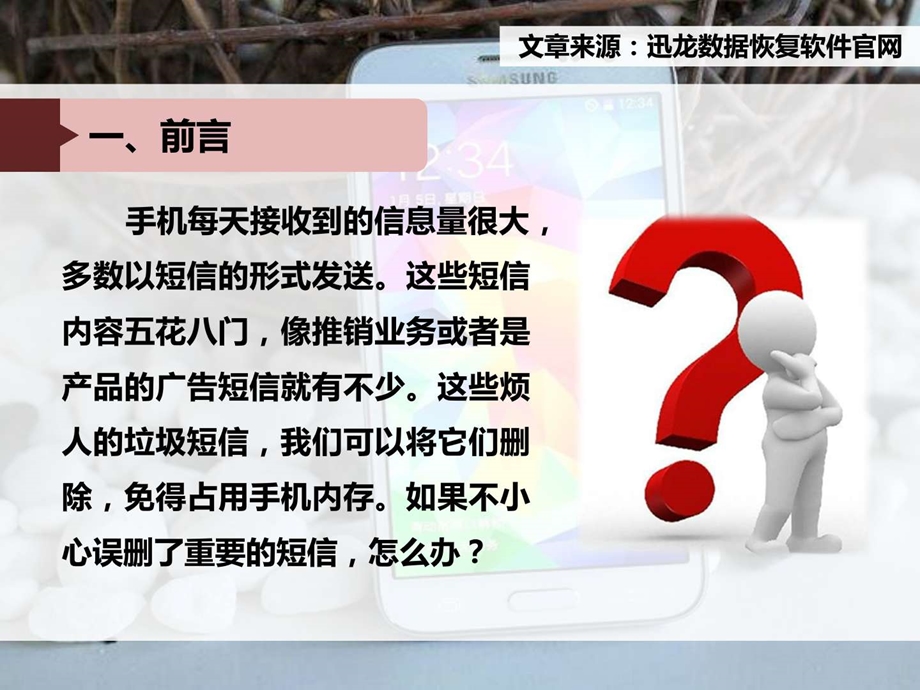 文章来源：迅龙数据恢复软件官网

SAMSUNG

12:34

12:34

一、前言

手机每天接收到的信息量很大，多数以短信的形式发送。这些短信内容五花八门，像推销业务或者是产品的广告短信就有不少。这些烦人的垃圾短信，我们可以将它们删除，免得占用手机内存。如果不小心误删了重要的短信，怎么办？